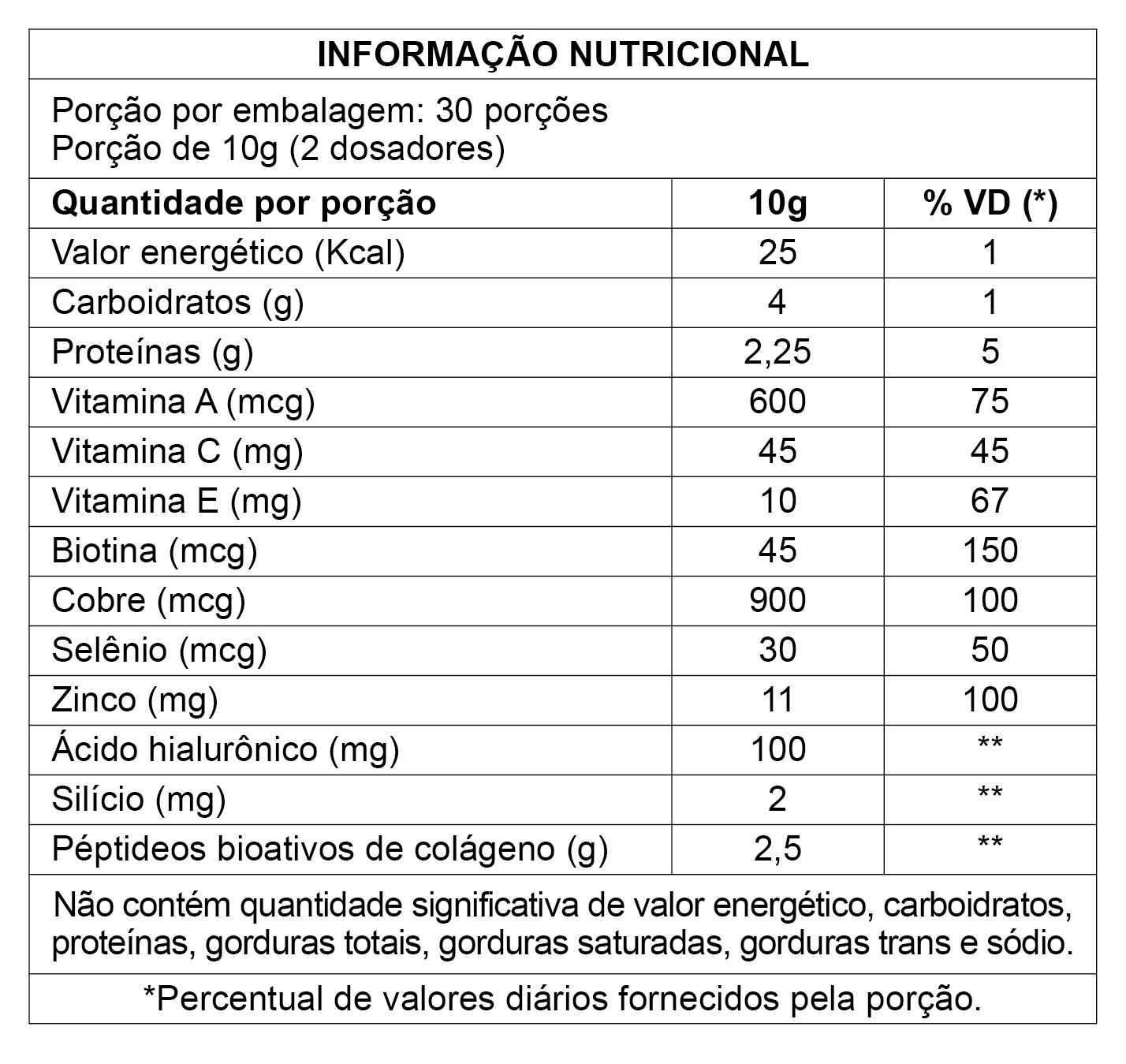 INFORMAÇÃO NUTRICIONAL

Porção por embalagem: 30 porções
Porção de 10g (2 dosadores)

| Quantidade por porção | 10g | % VD (*) |
|---|---|---|
| Valor energético (Kcal) | 25 | 1 |
| Carboidratos (g) | 4 | 1 |
| Proteínas (g) | 2,25 | 5 |
| Vitamina A (mcg) | 600 | 75 |
| Vitamina C (mg) | 45 | 45 |
| Vitamina E (mg) | 10 | 67 |
| Biotina (mcg) | 45 | 150 |
| Cobre (mcg) | 900 | 100 |
| Selênio (mcg) | 30 | 50 |
| Zinco (mg) | 11 | 100 |
| Ácido hialurônico (mg) | 100 | ** |
| Silício (mg) | 2 | ** |
| Péptideos bioativos de colágeno (g) | 2,5 | ** |

Não contém quantidade significativa de valor energético, carboidratos, proteínas, gorduras totais, gorduras saturadas, gorduras trans e sódio.

*Percentual de valores diários fornecidos pela porção.